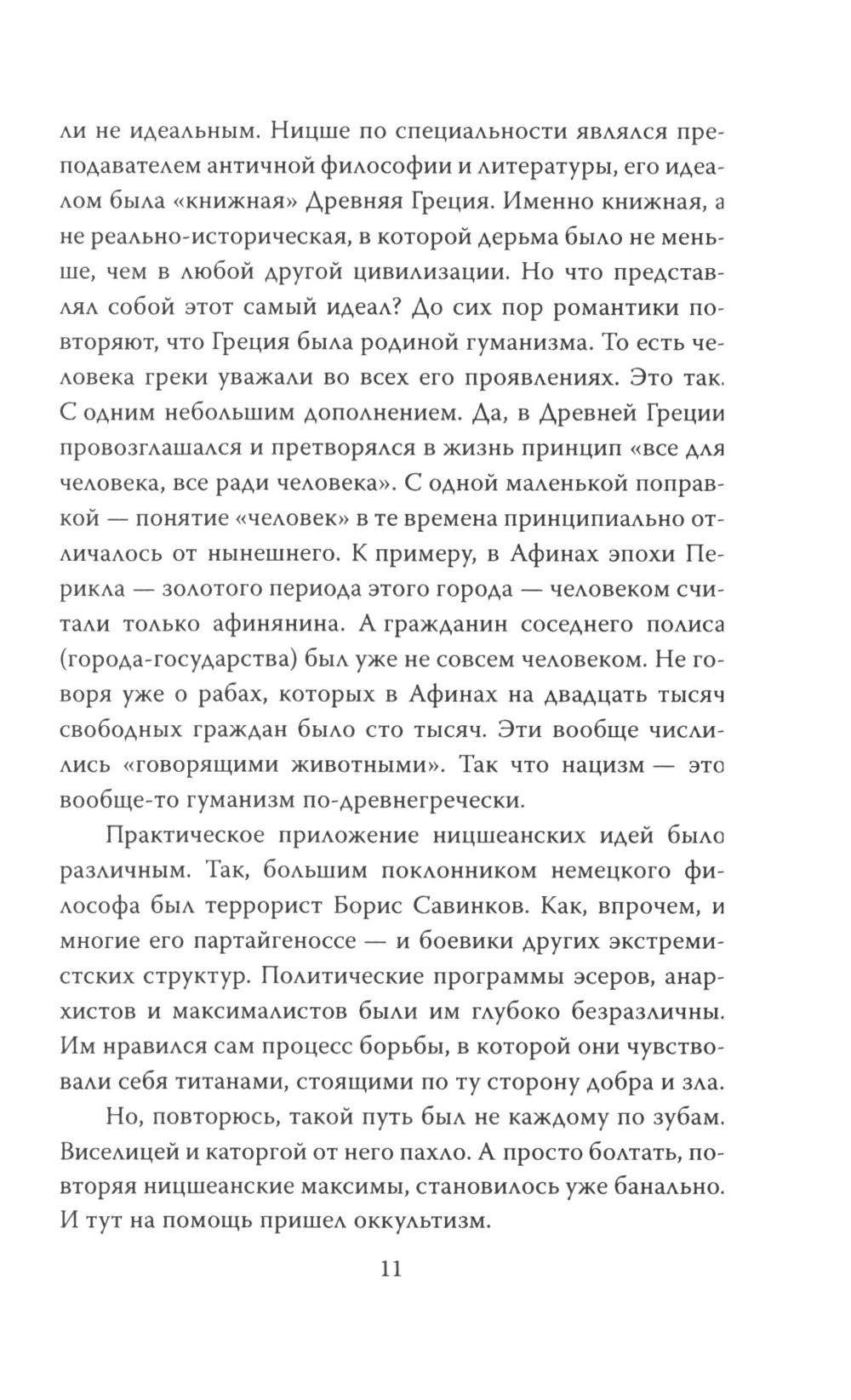 ли не идеальным. Ницше по специальности являлся преподавателем античной философии и литературы, его идеалом была «книжная» Древняя Греция. Именно книжная, а не реально-историческая, в которой дерьма было не меньше, чем в любой другой цивилизации. Но что представлял собой этот самый идеал? До сих пор романтики повторяют, что Греция была родиной гуманизма. То есть человека греки уважали во всех его проявлениях. Это так. С одним небольшим дополнением. Да, в Древней Греции провозглашался и претворялся в жизнь принцип «все для человека, все ради человека». С одной маленькой поправкой — понятие «человек» в те времена принципиально отличалось от нынешнего. К примеру, в Афинах эпохи Перикла — золотого периода этого города — человеком считали только афинянина. А гражданин соседнего полиса (города-государства) был уже не совсем человеком. Не говоря уже о рабах, которых в Афинах на двадцать тысяч свободных граждан было сто тысяч. Эти вообще числились «говорящими животными». Так что нацизм — это вообще-то гуманизм по-древнегречески.

Практическое приложение ницшеанских идей было различным. Так, большим поклонником немецкого философа был террорист Борис Савинков. Как, впрочем, и многие его партайгеноссе — и боевики других экстремистских структур. Политические программы эсеров, анархистов и максималистов были им глубоко безразличны. Им нравился сам процесс борьбы, в которой они чувствовали себя титанами, стоящими по ту сторону добра и зла.

Но, повторюсь, такой путь был не каждому по зубам. Виселицей и каторгой от него пахло. А просто болтать, повторяя ницшеанские максимы, становилось уже банально. И тут на помощь пришел оккультизм.

11